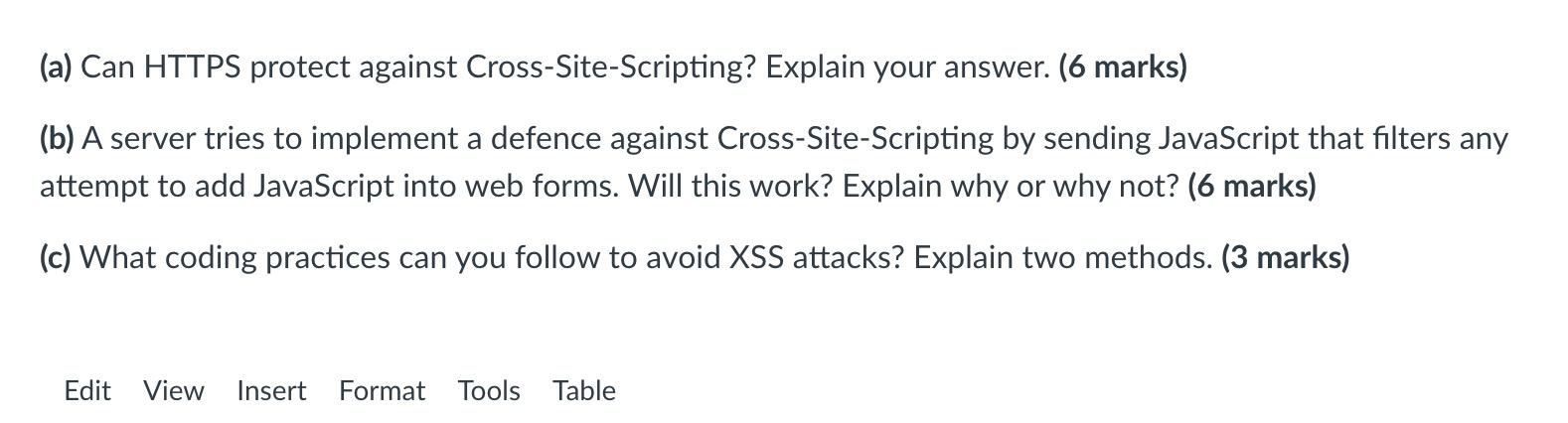 (a) Can HTTPS protect against Cross-Site-Scripting? Explain your answer. (6 marks)

(b) A server tries to implement a defence against Cross-Site-Scripting by sending JavaScript that filters any attempt to add JavaScript into web forms. Will this work? Explain why or why not? (6 marks)

(c) What coding practices can you follow to avoid XSS attacks? Explain two methods. (3 marks)

Edit View Insert Format Tools Table